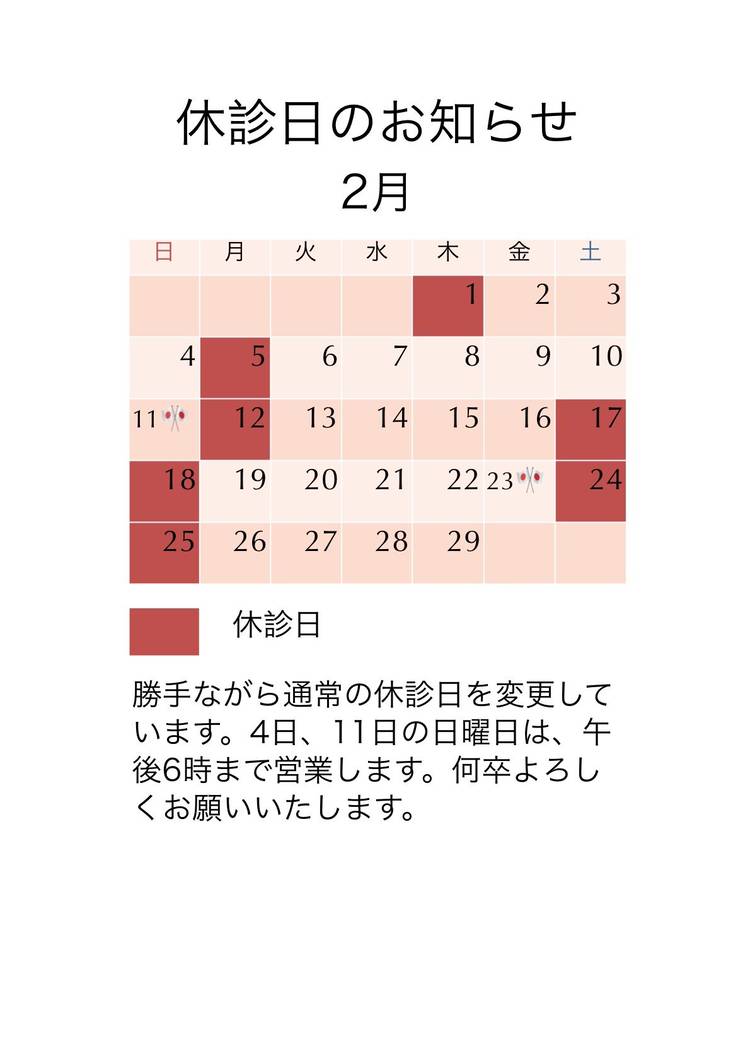 休診日のお知らせ
2月

| 日 | 月 | 火 | 水 | 木 | 金 | 土 |
|---|---|---|---|---|---|---|
| | | | | 1 | 2 | 3 |
| 4 | 5 | 6 | 7 | 8 | 9 | 10 |
| 11 | 12 | 13 | 14 | 15 | 16 | 17 |
| 18 | 19 | 20 | 21 | 22 | 23 | 24 |
| 25 | 26 | 27 | 28 | 29 | | |

休診日

勝手ながら通常の休診日を変更しています。4日、11日の日曜日は、午後6時まで営業します。何卒よろしくお願いいたします。